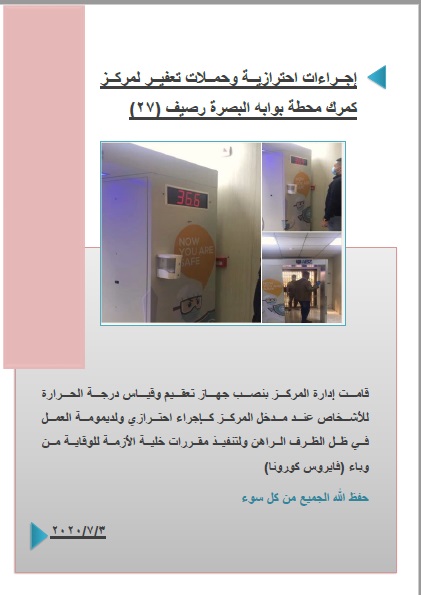 إجراءات احترازية وحملات تعفير لمركز كمرك محطة بوابه البصرة رصيف (٢٧)

36.6

NOW YOU ARE SAFE

قامت إدارة المركز بنصب جهاز تعقيم وقياس درجة الحرارة للأشخاص عند مدخل المركز كإجراء احترازي ولديمومة العمل في ظل الظرف الراهن ولتنفيذ مقررات خلية الأزمة للوقاية من وباء (فايروس كورونا)

حفظ الله الجميع من كل سوء

٢٠٢٠/٧/٣